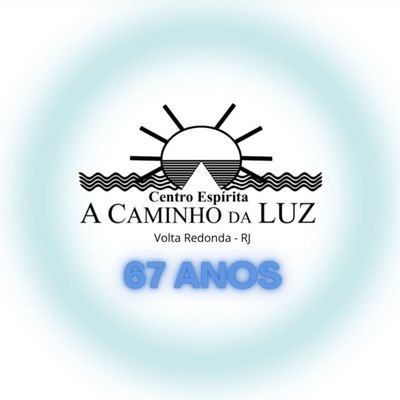 Centro Espírita
A CAMINHO DA LUZ
Volta Redonda - RJ

67 ANOS